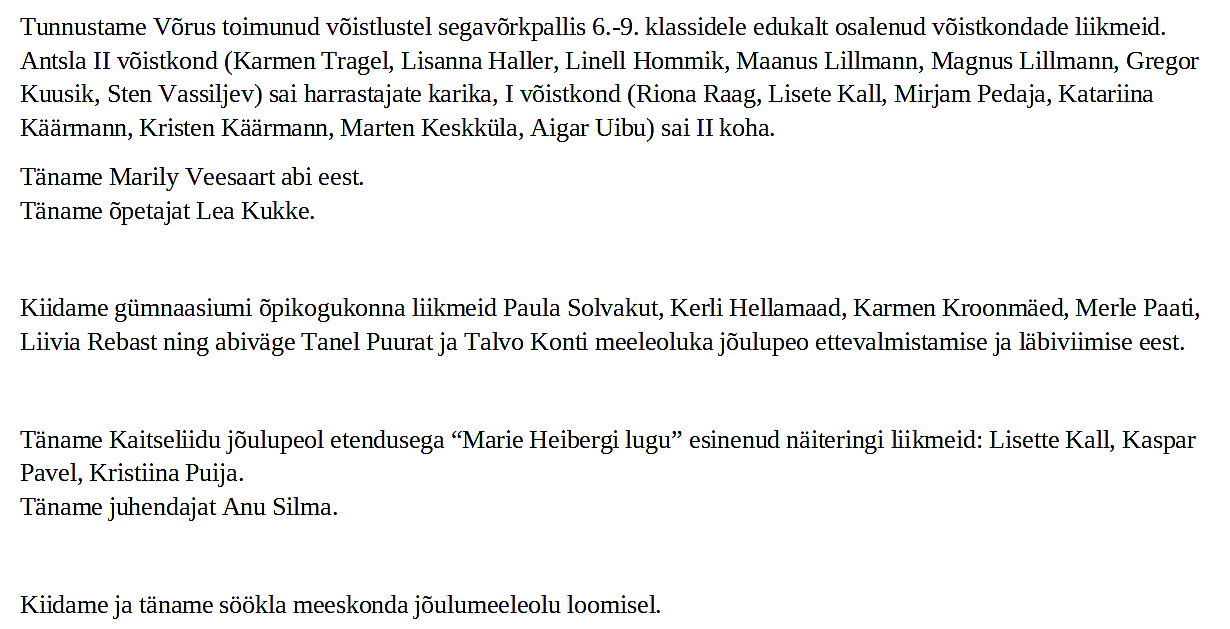 Tunnustame Võrus toimunud võistlustel segavõrkpallis 6.-9. klassidele edukalt osalenud võistkondade liikmeid. Antsla II võistkond (Karmen Tragel, Lisanna Haller, Linell Hommik, Maanus Lillmann, Magnus Lillmann, Gregor Kuusik, Sten Vassiljev) sai harrastajate karika, I võistkond (Riona Raag, Lisete Kall, Mirjam Pedaja, Katariina Käärmann, Kristen Käärmann, Marten Keskküla, Aigar Uibu) sai II koha.

Täname Marily Veesaart abi eest.
Täname õpetajat Lea Kukke.

Kiidame gümnaasiumi õpikogukonna liikmeid Paula Solvakut, Kerli Hellamaad, Karmen Kroonmäed, Merle Paati, Liivia Rebast ning abiväge Tanel Puurat ja Talvo Konti meeleoluka jõulupeo ettevalmistamise ja läbiviimise eest.

Täname Kaitseliidu jõulupeol etendusega “Marie Heibergi lugu” esinenud näiteringi liikmeid: Lisette Kall, Kaspar Pavel, Kristiina Puija.
Täname juhendajat Anu Silma.

Kiidame ja täname söökla meeskonda jõulumeeleolu loomisel.